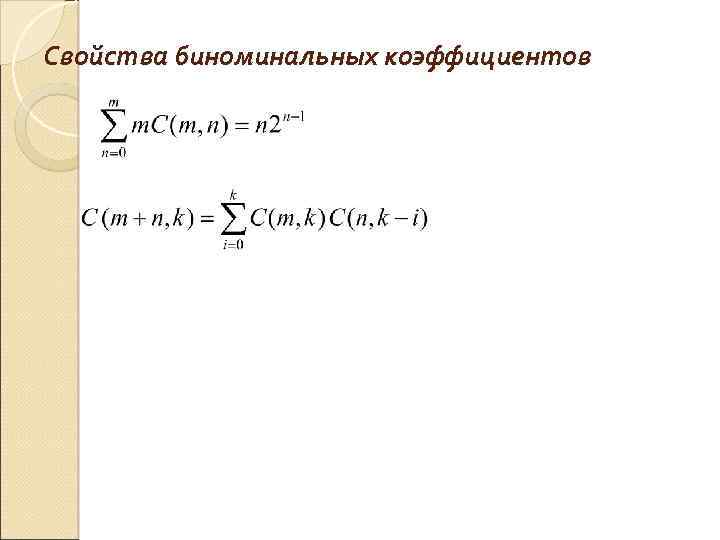 Свойства биноминальных коэффициентов

$\sum_{n=0}^{m} mC(m,n) = n2^{n-1}$

$C(m+n,k) = \sum_{i=0}^{k} C(m,k)C(n,k-i)$